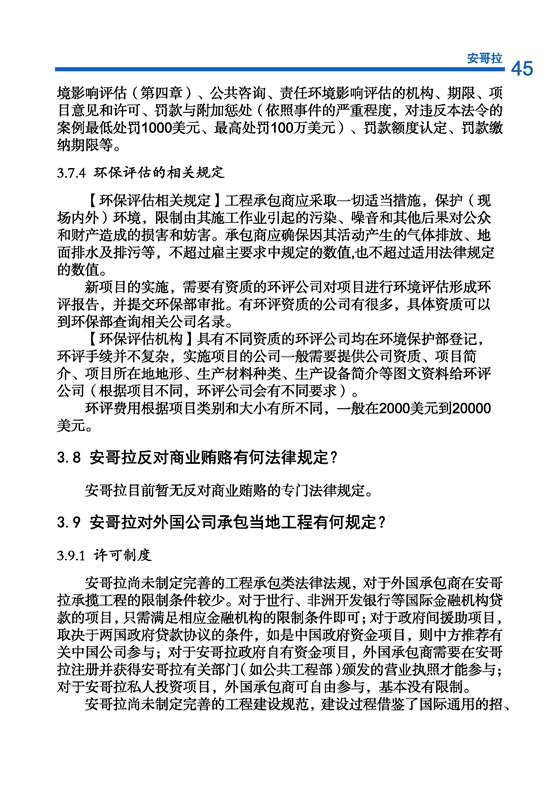 安哥拉 45

境影响评估（第四章）、公共咨询、责任环境影响评估的机构、期限、项目意见和许可、罚款与附加惩处（依照事件的严重程度，对违反本法令的案例最低处罚1000美元、最高处罚100万美元）、罚款额度认定、罚款缴纳期限等。

3.7.4 环保评估的相关规定

【环保评估相关规定】工程承包商应采取一切适当措施，保护（现场内外）环境，限制由其施工作业引起的污染、噪音和其他后果对公众和财产造成的损害和妨害。承包商应确保因其活动产生的气体排放、地面排水及排污等，不超过雇主要求中规定的数值,也不超过适用法律规定的数值。

新项目的实施，需要有资质的环评公司对项目进行环境评估形成环评报告，并提交环保部审批。有环评资质的公司有很多，具体资质可以到环保部查询相关公司名录。

【环保评估机构】具有不同资质的环评公司均在环境保护部登记，环评手续并不复杂，实施项目的公司一般需要提供公司资质、项目简介、项目所在地地形、生产材料种类、生产设备简介等图文资料给环评公司（根据项目不同，环评公司会有不同要求）。

环评费用根据项目类别和大小有所不同，一般在2000美元到20000美元。

3.8 安哥拉反对商业贿赂有何法律规定？

安哥拉目前暂无反对商业贿赂的专门法律规定。

3.9 安哥拉对外国公司承包当地工程有何规定？

3.9.1 许可制度

安哥拉尚未制定完善的工程承包类法律法规，对于外国承包商在安哥拉承揽工程的限制条件较少。对于世行、非洲开发银行等国际金融机构贷款的项目，只需满足相应金融机构的限制条件即可；对于政府间援助项目，取决于两国政府贷款协议的条件，如是中国政府资金项目，则中方推荐有关中国公司参与；对于安哥拉政府自有资金项目，外国承包商需要在安哥拉注册并获得安哥拉有关部门（如公共工程部）颁发的营业执照才能参与；对于安哥拉私人投资项目，外国承包商可自由参与，基本没有限制。

安哥拉尚未制定完善的工程建设规范，建设过程借鉴了国际通用的招、